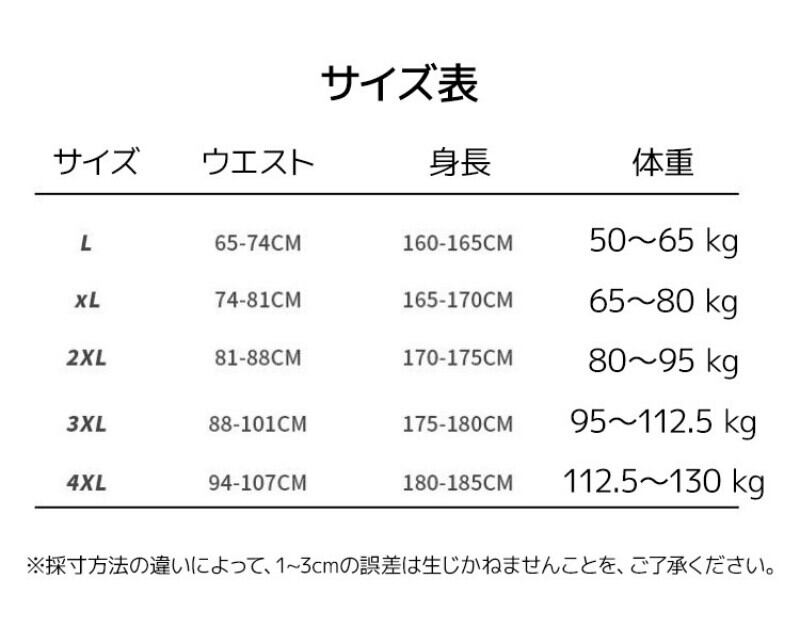 サイズ表

| サイズ | ウエスト | 身長 | 体重 |
|---|---|---|---|
| L | 65-74CM | 160-165CM | 50～65 kg |
| xL | 74-81CM | 165-170CM | 65～80 kg |
| 2XL | 81-88CM | 170-175CM | 80～95 kg |
| 3XL | 88-101CM | 175-180CM | 95～112.5 kg |
| 4XL | 94-107CM | 180-185CM | 112.5～130 kg |

※採寸方法の違いによって、1~3cmの誤差は生じかねませんことを、ご了承ください。